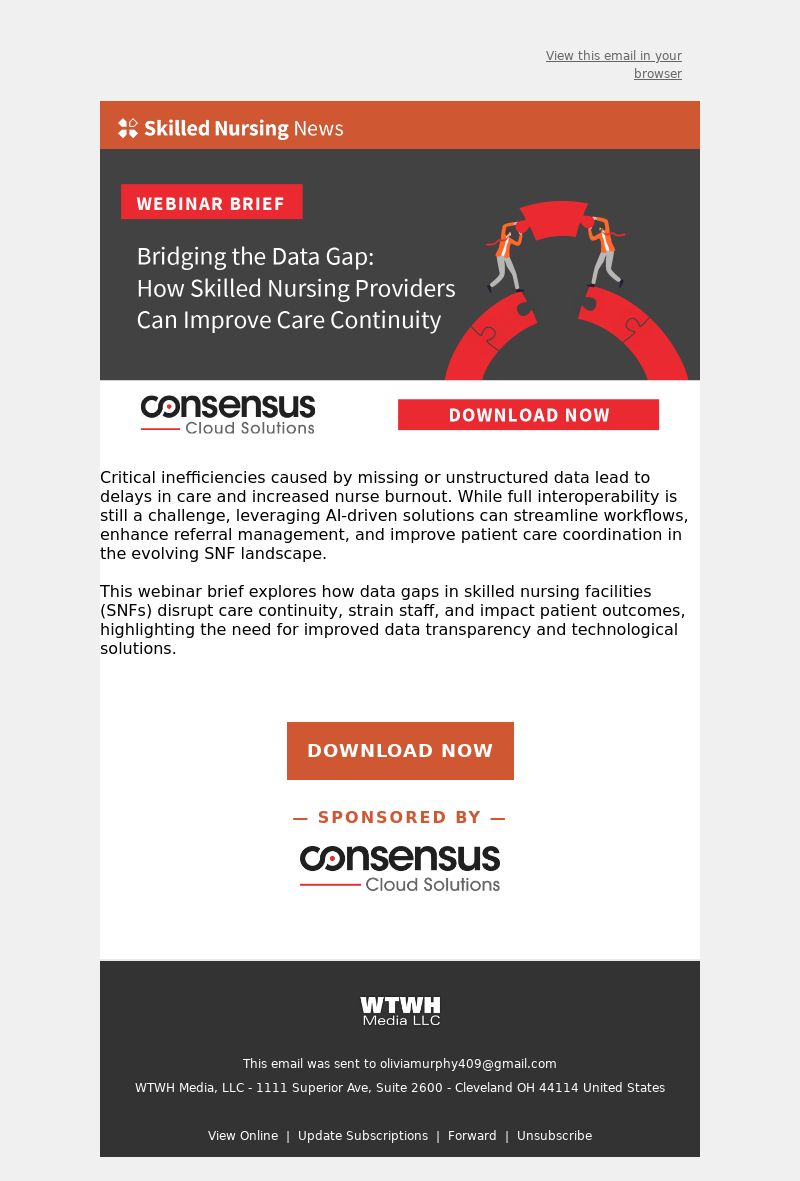 View this email in your browser

Skilled Nursing News

WEBINAR BRIEF

Bridging the Data Gap: How Skilled Nursing Providers Can Improve Care Continuity

consensus Cloud Solutions

DOWNLOAD NOW

Critical inefficiencies caused by missing or unstructured data lead to delays in care and increased nurse burnout. While full interoperability is still a challenge, leveraging AI-driven solutions can streamline workflows, enhance referral management, and improve patient care coordination in the evolving SNF landscape.

This webinar brief explores how data gaps in skilled nursing facilities (SNFs) disrupt care continuity, strain staff, and impact patient outcomes, highlighting the need for improved data transparency and technological solutions.

DOWNLOAD NOW

— SPONSORED BY —

consensus Cloud Solutions

WTWH Media LLC

This email was sent to oliviamurphy409@gmail.com

WTWH Media, LLC - 1111 Superior Ave, Suite 2600 - Cleveland OH 44114 United States

View Online | Update Subscriptions | Forward | Unsubscribe